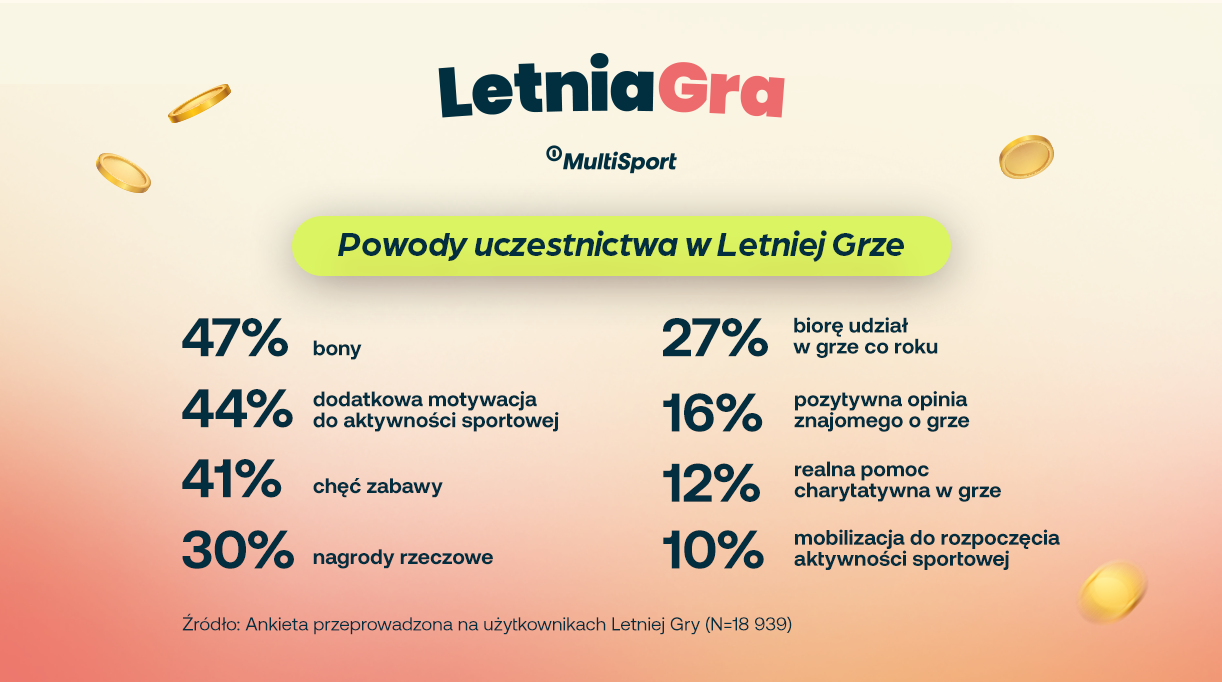 LetniaGra

MultiSport

Powody uczestnictwa w Letniej Grze

47% bony

44% dodatkowa motywacja do aktywności sportowej

41% chęć zabawy

30% nagrody rzeczowe

27% biorę udział w grze co roku

16% pozytywna opinia znajomego o grze

12% realna pomoc charytatywna w grze

10% mobilizacja do rozpoczęcia aktywności sportowej

Źródło: Ankieta przeprowadzona na użytkownikach Letniej Gry (N=18 939)